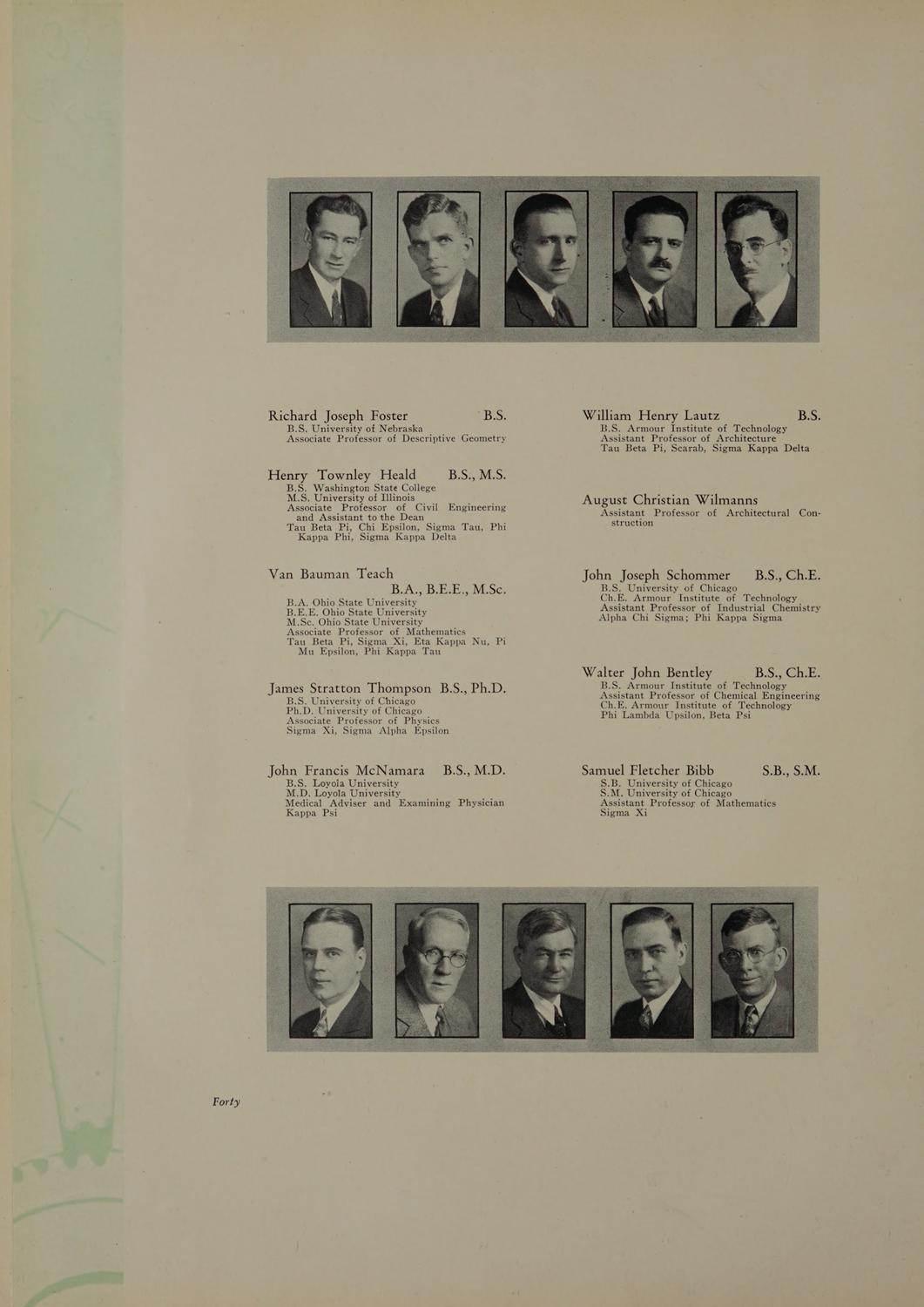 Richard Joseph Foster B.S.
B.S. University of Nebraska
Associate Professor of Descriptive Geometry

Henry Townley Heald B.S., M.S.
B.S. Washington State College
M.S. University of Illinois
Associate Professor of Civil Engineering and Assistant to the Dean
Tau Beta Pi, Chi Epsilon, Sigma Tau, Phi Kappa Phi, Sigma Kappa Delta

Van Bauman Teach B.A., B.E.E., M.Sc.
B.A. Ohio State University
B.E.E. Ohio State University
M.Sc. Ohio State University
Associate Professor of Mathematics
Tau Beta Pi, Sigma Xi, Eta Kappa Nu, Pi Mu Epsilon, Phi Kappa Tau

James Stratton Thompson B.S., Ph.D.
B.S. University of Chicago
Ph.D. University of Chicago
Associate Professor of Physics
Sigma Xi, Sigma Alpha Epsilon

John Francis McNamara B.S., M.D.
B.S. Loyola University
M.D. Loyola University
Medical Adviser and Examining Physician
Kappa Psi

William Henry Lautz B.S.
B.S. Armour Institute of Technology
Assistant Professor of Architecture
Tau Beta Pi, Scarab, Sigma Kappa Delta

August Christian Wilmanns
Assistant Professor of Architectural Construction

John Joseph Schommer B.S., Ch.E.
B.S. University of Chicago
Ch.E. Armour Institute of Technology
Assistant Professor of Industrial Chemistry
Alpha Chi Sigma; Phi Kappa Sigma

Walter John Bentley B.S., Ch.E.
B.S. Armour Institute of Technology
Assistant Professor of Chemical Engineering
Ch.E. Armour Institute of Technology
Phi Lambda Upsilon, Beta Psi

Samuel Fletcher Bibb S.B., S.M.
S.B. University of Chicago
S.M. University of Chicago
Assistant Professor of Mathematics
Sigma Xi

Forty